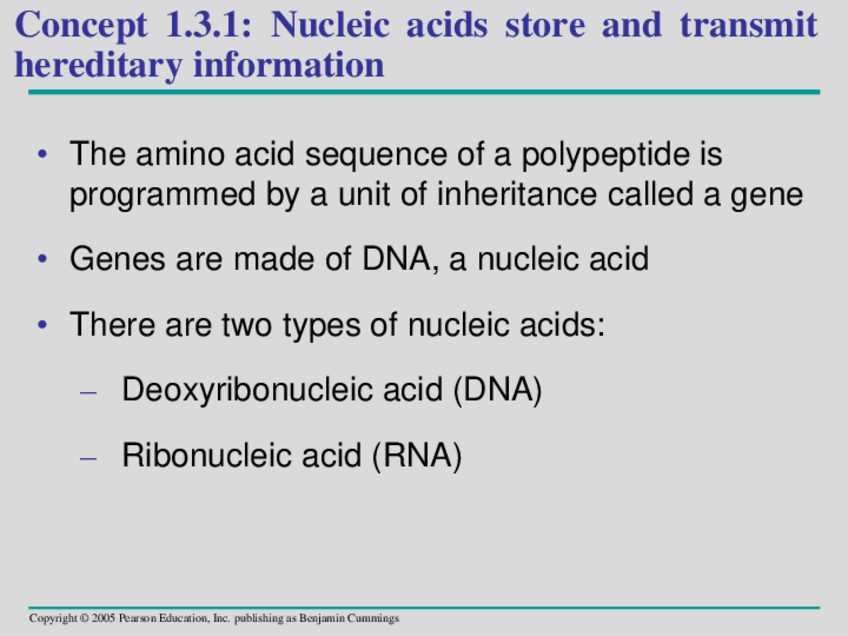 Concept 1.3.1: Nucleic acids store and transmit hereditary information

• The amino acid sequence of a polypeptide is programmed by a unit of inheritance called a gene

• Genes are made of DNA, a nucleic acid

• There are two types of nucleic acids:

– Deoxyribonucleic acid (DNA)

– Ribonucleic acid (RNA)

Copyright © 2005 Pearson Education, Inc. publishing as Benjamin Cummings